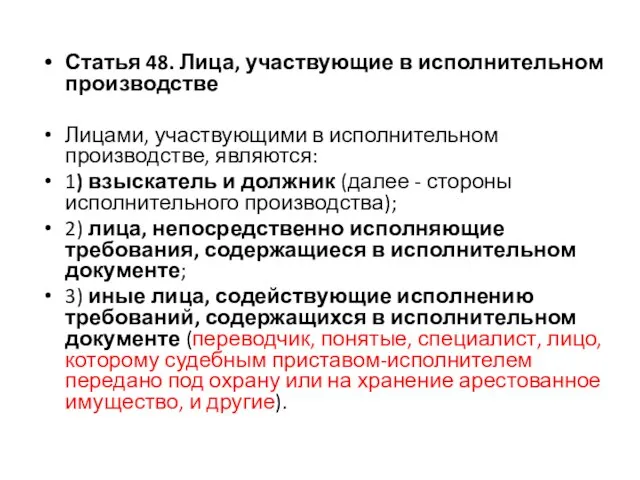 • Статья 48. Лица, участвующие в исполнительном производстве

• Лицами, участвующими в исполнительном производстве, являются:
• 1) взыскатель и должник (далее - стороны исполнительного производства);
• 2) лица, непосредственно исполняющие требования, содержащиеся в исполнительном документе;
• 3) иные лица, содействующие исполнению требований, содержащихся в исполнительном документе (переводчик, понятые, специалист, лицо, которому судебным приставом-исполнителем передано под охрану или на хранение арестованное имущество, и другие).